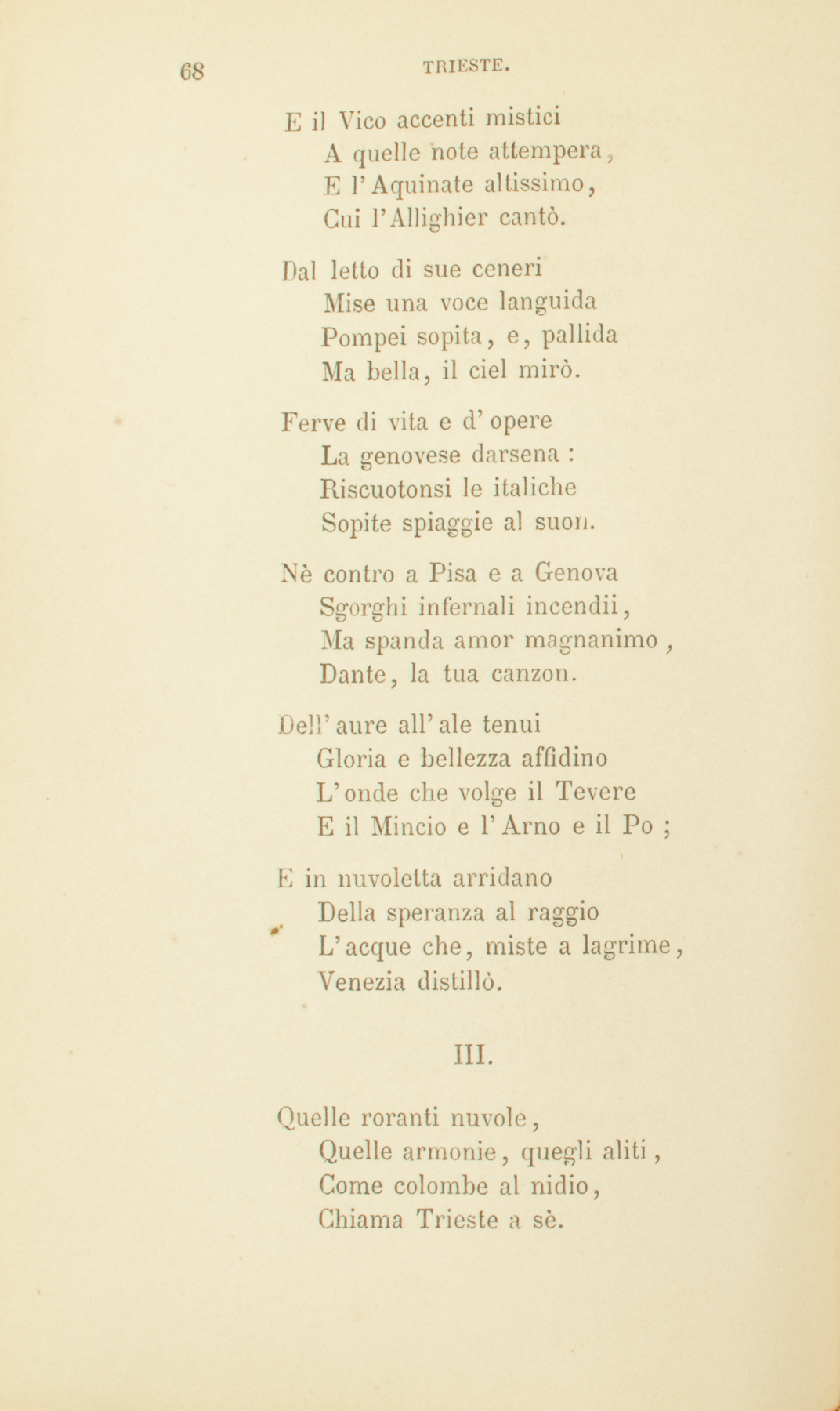 68 TRIESTE.

E il Vico accenti mistici
A quelle note attempera,
E l'Aquinate altissimo,
Cui l'Allighier cantò.

Dal letto di sue ceneri
Mise una voce languida
Pompei sopita, e, pallida
Ma bella, il ciel mirò.

Ferve di vita e d'opere
La genovese darsena :
Riscuotonsi le italiche
Sopite spiaggie al suon.

Nè contro a Pisa e a Genova
Sgorghi infernali incendii,
Ma spanda amor magnanimo,
Dante, la tua canzon.

Dell'aure all'ale tenui
Gloria e bellezza affidino
L'onde che volge il Tevere
E il Mincio e l'Arno e il Po ;

E in nuvoletta arridano
Della speranza al raggio
L'acque che, miste a lagrime,
Venezia distillò.

III.

Quelle roranti nuvole,
Quelle armonie, quegli aliti,
Come colombe al nidio,
Chiama Trieste a sè.